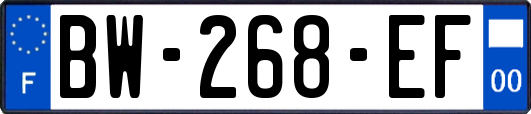 F
BW-268-EF
00